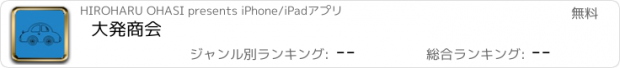 HIROHARU OHASI presents iPhone/iPadアプリ

無料

大発商会

ジャンル別ランキング: --

総合ランキング: --